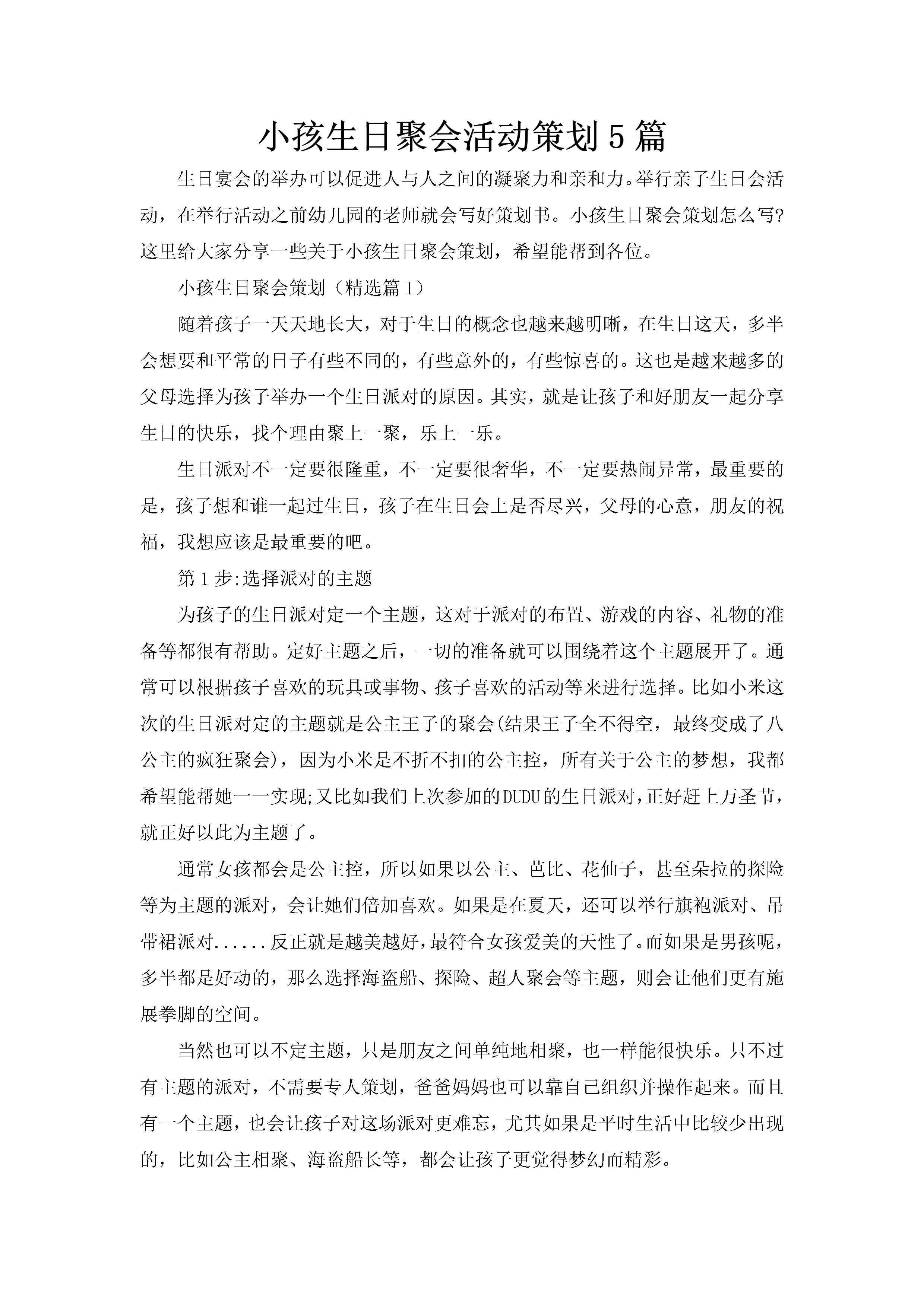 小孩生日聚会活动策划5篇

生日宴会的举办可以促进人与人之间的凝聚力和亲和力。举行亲子生日会活动，在举行活动之前幼儿园的老师就会写好策划书。小孩生日聚会策划怎么写?这里给大家分享一些关于小孩生日聚会策划，希望能帮到各位。

小孩生日聚会策划（精选篇1）

随着孩子一天天地长大，对于生日的概念也越来越明晰，在生日这天，多半会想要和平常的日子有些不同的，有些意外的，有些惊喜的。这也是越来越多的父母选择为孩子举办一个生日派对的原因。其实，就是让孩子和好朋友一起分享生日的快乐，找个理由聚上一聚，乐上一乐。

生日派对不一定要很隆重，不一定要很奢华，不一定要热闹异常，最重要的是，孩子想和谁一起过生日，孩子在生日会上是否尽兴，父母的心意，朋友的祝福，我想应该是最重要的吧。

第1步:选择派对的主题

为孩子的生日派对定一个主题，这对于派对的布置、游戏的内容、礼物的准备等都很有帮助。定好主题之后，一切的准备就可以围绕着这个主题展开了。通常可以根据孩子喜欢的玩具或事物、孩子喜欢的活动等来进行选择。比如小米这次的生日派对定的主题就是公主王子的聚会(结果王子全不得空，最终变成了八公主的疯狂聚会)，因为小米是不折不扣的公主控，所有关于公主的梦想，我都希望能帮她一一实现;又比如我们上次参加的DUDU的生日派对，正好赶上万圣节，就正好以此为主题了。

通常女孩都会是公主控，所以如果以公主、芭比、花仙子，甚至朵拉的探险等为主题的派对，会让她们倍加喜欢。如果是在夏天，还可以举行旗袍派对、吊带裙派对......反正就是越美越好，最符合女孩爱美的天性了。而如果是男孩呢，多半都是好动的，那么选择海盗船、探险、超人聚会等主题，则会让他们更有施展拳脚的空间。

当然也可以不定主题，只是朋友之间单纯地相聚，也一样能很快乐。只不过有主题的派对，不需要专人策划，爸爸妈妈也可以靠自己组织并操作起来。而且有一个主题，也会让孩子对这场派对更难忘，尤其如果是平时生活中比较少出现的，比如公主相聚、海盗船长等，都会让孩子更觉得梦幻而精彩。